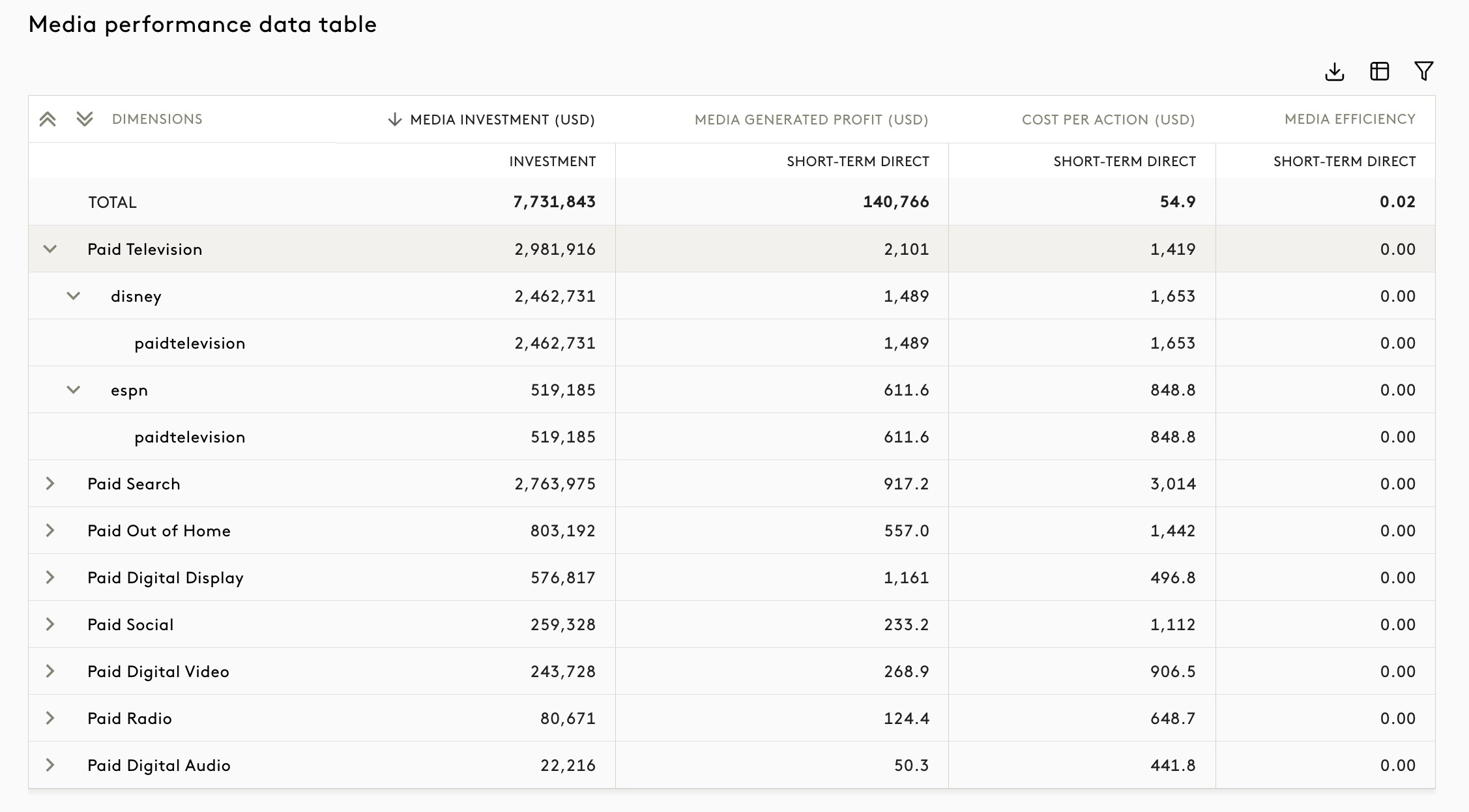 Media performance data table

| DIMENSIONS | MEDIA INVESTMENT (USD) | MEDIA GENERATED PROFIT (USD) | COST PER ACTION (USD) | MEDIA EFFICIENCY |
|---|---|---|---|---|
| | INVESTMENT | SHORT-TERM DIRECT | SHORT-TERM DIRECT | SHORT-TERM DIRECT |
| TOTAL | 7,731,843 | 140,766 | 54.9 | 0.02 |
| Paid Television | 2,981,916 | 2,101 | 1,419 | 0.00 |
| disney | 2,462,731 | 1,489 | 1,653 | 0.00 |
| paidtelevision | 2,462,731 | 1,489 | 1,653 | 0.00 |
| espn | 519,185 | 611.6 | 848.8 | 0.00 |
| paidtelevision | 519,185 | 611.6 | 848.8 | 0.00 |
| Paid Search | 2,763,975 | 917.2 | 3,014 | 0.00 |
| Paid Out of Home | 803,192 | 557.0 | 1,442 | 0.00 |
| Paid Digital Display | 576,817 | 1,161 | 496.8 | 0.00 |
| Paid Social | 259,328 | 233.2 | 1,112 | 0.00 |
| Paid Digital Video | 243,728 | 268.9 | 906.5 | 0.00 |
| Paid Radio | 80,671 | 124.4 | 648.7 | 0.00 |
| Paid Digital Audio | 22,216 | 50.3 | 441.8 | 0.00 |